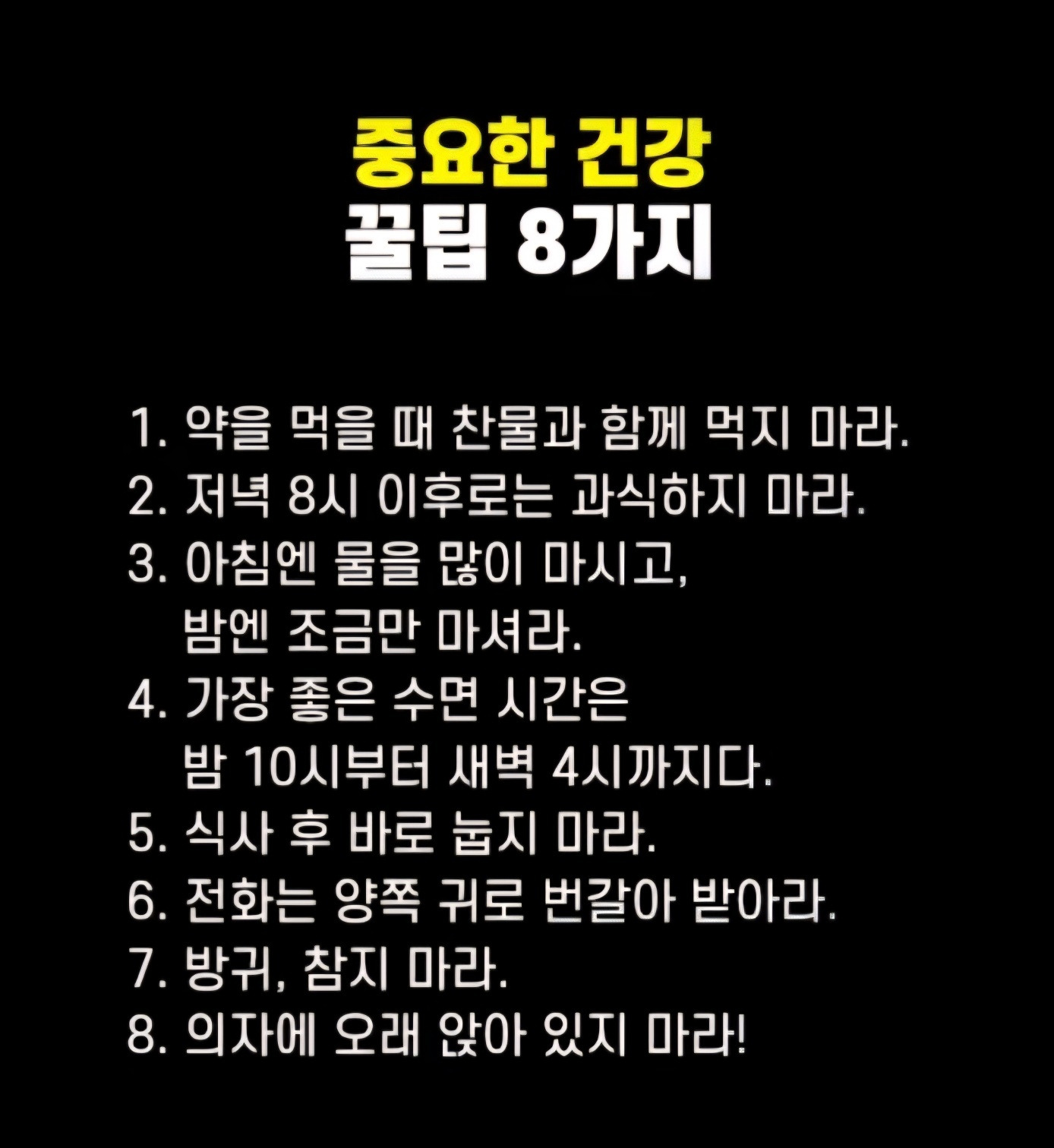 중요한 건강
꿀팁 8가지

1. 약을 먹을 때 찬물과 함께 먹지 마라.
2. 저녁 8시 이후로는 과식하지 마라.
3. 아침엔 물을 많이 마시고, 밤엔 조금만 마셔라.
4. 가장 좋은 수면 시간은 밤 10시부터 새벽 4시까지다.
5. 식사 후 바로 눕지 마라.
6. 전화는 양쪽 귀로 번갈아 받아라.
7. 방귀, 참지 마라.
8. 의자에 오래 앉아 있지 마라!